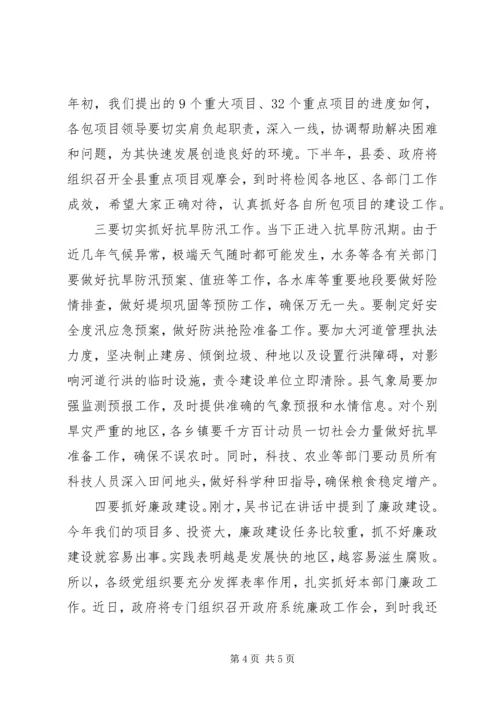 年初，我们提出的9个重大项目、32个重点项目的进度如何，各包项目领导要切实肩负起职责，深入一线，协调帮助解决困难和问题，为其快速发展创造良好的环境。下半年，县委、政府将组织召开全县重点项目观摩会，到时将检阅各地区、各部门工作成效，希望大家正确对待，认真抓好各自所包项目的建设工作。

三要切实抓好抗旱防汛工作。当下正进入抗旱防汛期。由于近几年气候异常，极端天气随时都可能发生，水务等各有关部门要做好抗旱防汛预案、值班等工作，各水库等重要地段要做好险情排查，做好堤坝巩固等预防工作，确保万无一失。要制定好安全度汛应急预案，做好防洪抢险准备工作。要加大河道管理执法力度，坚决制止建房、倾倒垃圾、种地以及设置行洪障碍，对影响河道行洪的临时设施，责令建设单位立即清除。县气象局要加强监测预报工作，及时提供准确的气象预报和水情信息。对个别旱灾严重的地区，各乡镇要千方百计动员一切社会力量做好抗旱准备工作，确保不误农时。同时，科技、农业等部门要动员所有科技人员深入田间地头，做好科学种田指导，确保粮食稳定增产。

四要抓好廉政建设。刚才，吴书记在讲话中提到了廉政建设。今年我们的项目多、投资大，廉政建设任务比较重，抓不好廉政建设就容易出事。实践表明越是发展快的地区，越容易滋生腐败。所以，各级党组织要充分发挥表率作用，扎实抓好本部门廉政工作。近日，政府将专门组织召开政府系统廉政工作会，到时我还

第4页 共5页